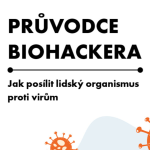 PRŮVODCE BIOHACKERA

Jak posílit lidský organismus proti virům